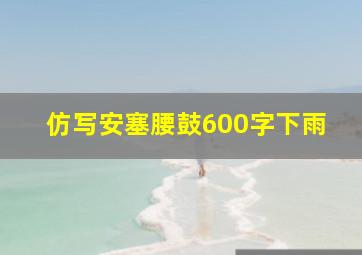 仿写安塞腰鼓600字下雨